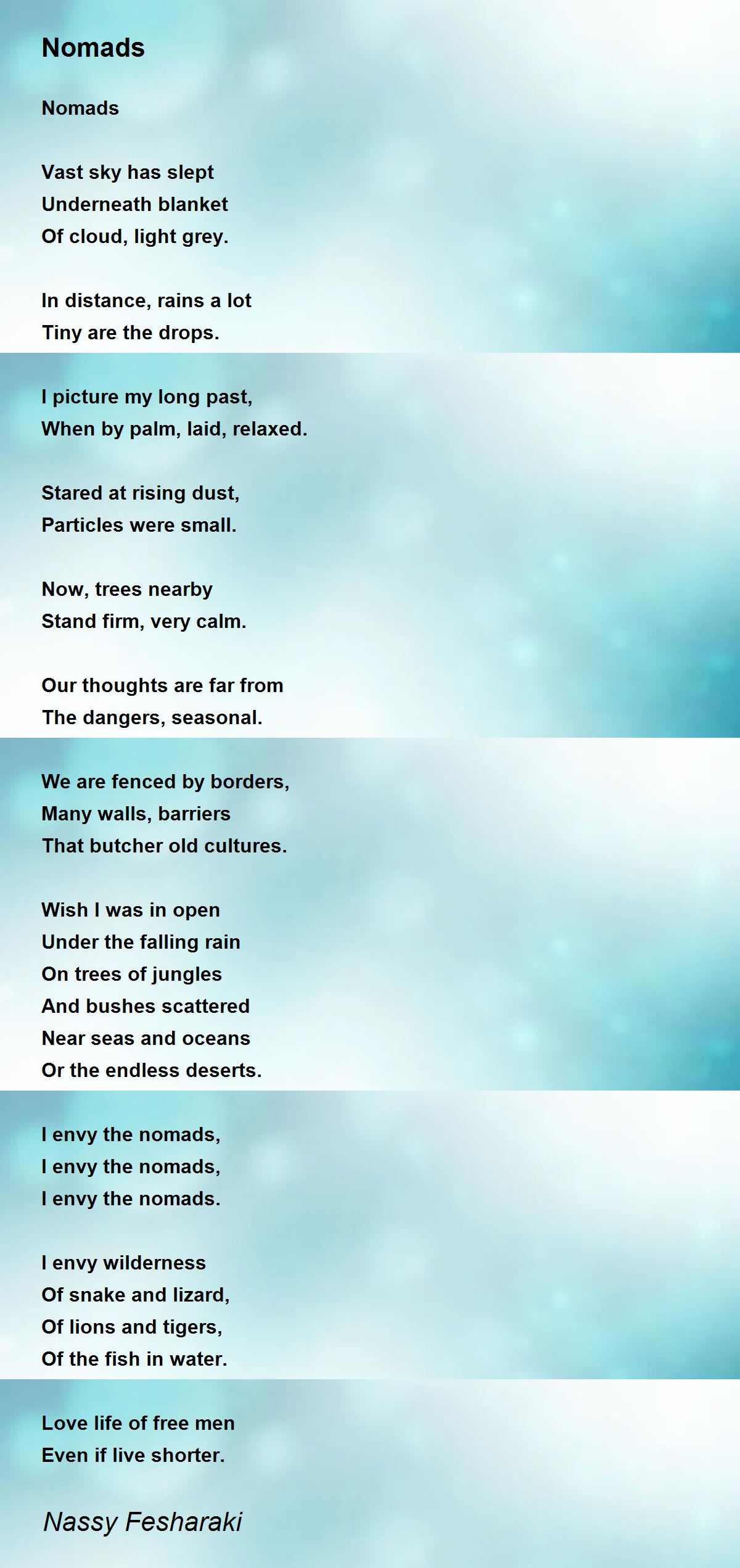 Nomads

Nomads

Vast sky has slept
Underneath blanket
Of cloud, light grey.

In distance, rains a lot
Tiny are the drops.

I picture my long past,
When by palm, laid, relaxed.

Stared at rising dust,
Particles were small.

Now, trees nearby
Stand firm, very calm.

Our thoughts are far from
The dangers, seasonal.

We are fenced by borders,
Many walls, barriers
That butcher old cultures.

Wish I was in open
Under the falling rain
On trees of jungles
And bushes scattered
Near seas and oceans
Or the endless deserts.

I envy the nomads,
I envy the nomads,
I envy the nomads.

I envy wilderness
Of snake and lizard,
Of lions and tigers,
Of the fish in water.

Love life of free men
Even if live shorter.

Nassy Fesharaki